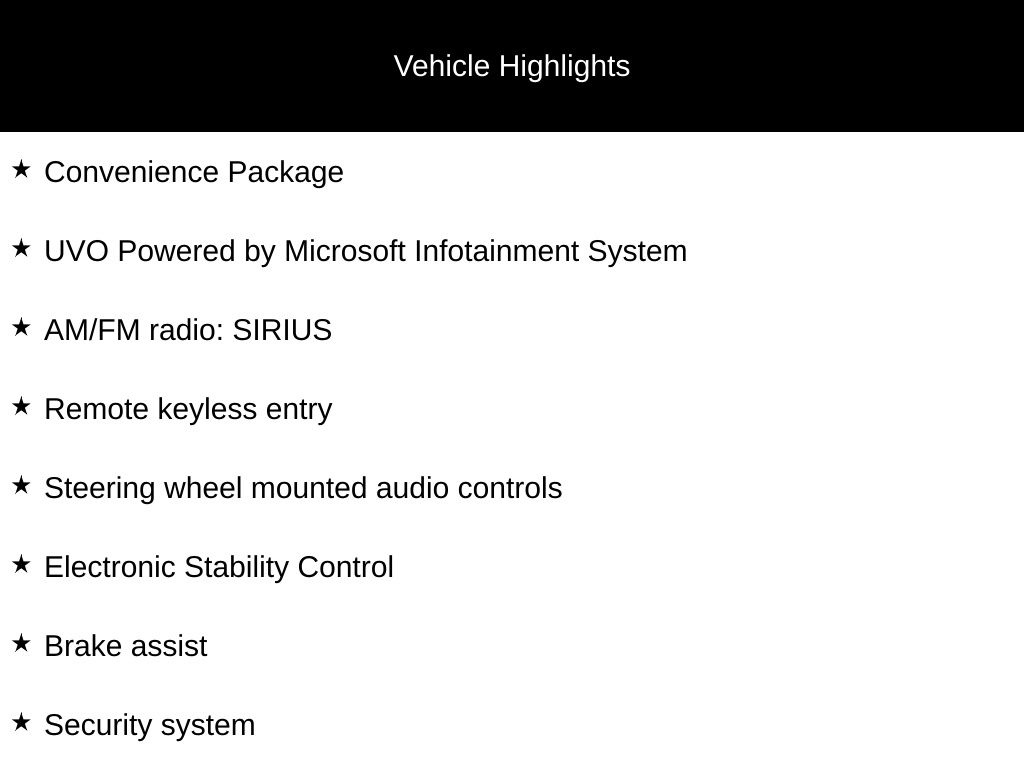 Vehicle Highlights

★ Convenience Package

★ UVO Powered by Microsoft Infotainment System

★ AM/FM radio: SIRIUS

★ Remote keyless entry

★ Steering wheel mounted audio controls

★ Electronic Stability Control

★ Brake assist

★ Security system